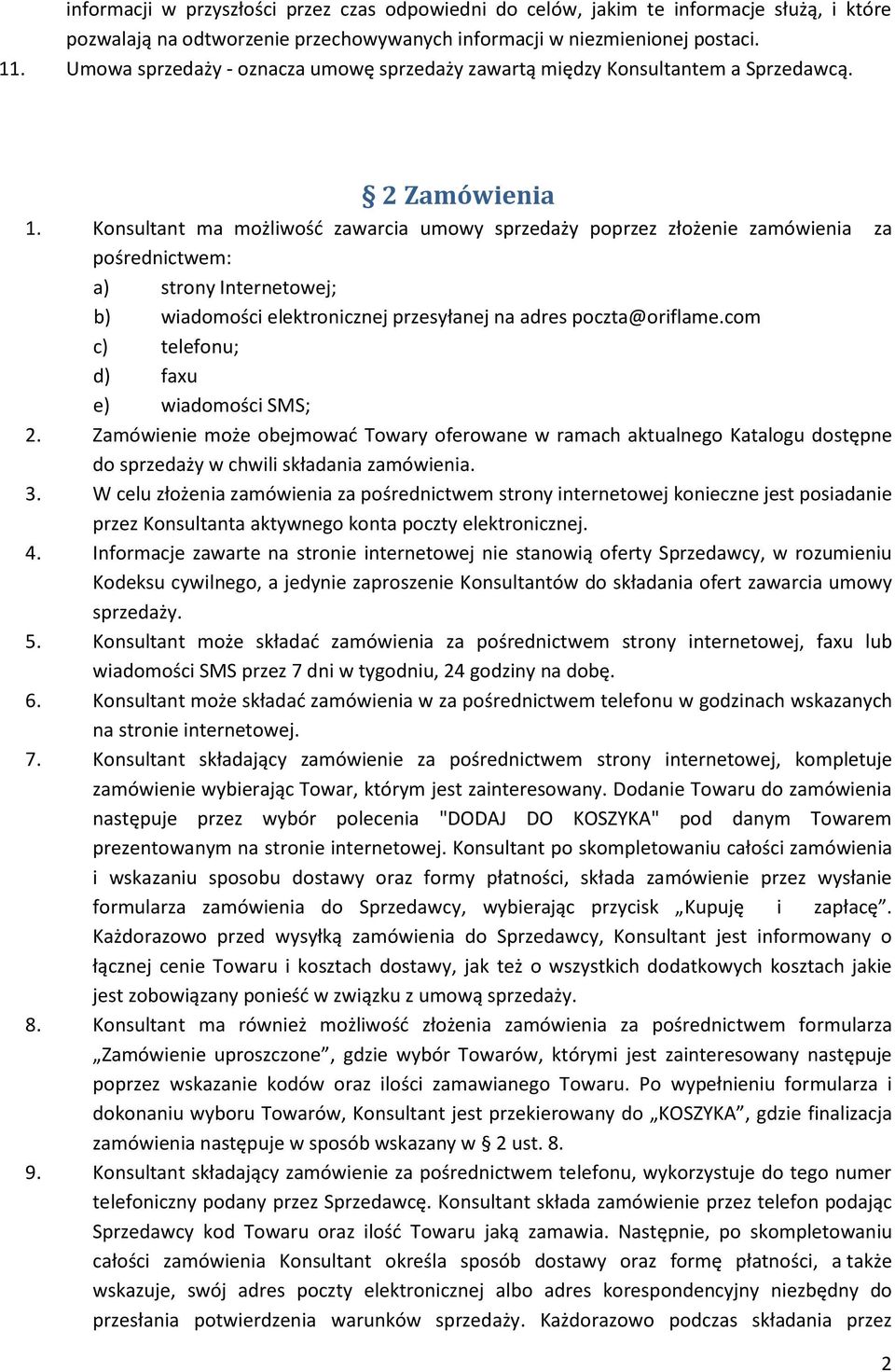 informacji w przyszłości przez czas odpowiedni do celów, jakim te informacje służą, i które pozwalają na odtworzenie przechowywanych informacji w niezmienionej postaci.
11. Umowa sprzedaży - oznacza umowę sprzedaży zawartą między Konsultantem a Sprzedawcą.

§ 2 Zamówienia

1. Konsultant ma możliwość zawarcia umowy sprzedaży poprzez złożenie zamówienia za pośrednictwem:
a) strony Internetowej;
b) wiadomości elektronicznej przesyłanej na adres poczta@oriflame.com
c) telefonu;
d) faxu
e) wiadomości SMS;
2. Zamówienie może obejmować Towary oferowane w ramach aktualnego Katalogu dostępne do sprzedaży w chwili składania zamówienia.
3. W celu złożenia zamówienia za pośrednictwem strony internetowej konieczne jest posiadanie przez Konsultanta aktywnego konta poczty elektronicznej.
4. Informacje zawarte na stronie internetowej nie stanowią oferty Sprzedawcy, w rozumieniu Kodeksu cywilnego, a jedynie zaproszenie Konsultantów do składania ofert zawarcia umowy sprzedaży.
5. Konsultant może składać zamówienia za pośrednictwem strony internetowej, faxu lub wiadomości SMS przez 7 dni w tygodniu, 24 godziny na dobę.
6. Konsultant może składać zamówienia w za pośrednictwem telefonu w godzinach wskazanych na stronie internetowej.
7. Konsultant składający zamówienie za pośrednictwem strony internetowej, kompletuje zamówienie wybierając Towar, którym jest zainteresowany. Dodanie Towaru do zamówienia następuje przez wybór polecenia "DODAJ DO KOSZYKA" pod danym Towarem prezentowanym na stronie internetowej. Konsultant po skompletowaniu całości zamówienia i wskazaniu sposobu dostawy oraz formy płatności, składa zamówienie przez wysłanie formularza zamówienia do Sprzedawcy, wybierając przycisk „Kupuję i zapłacę”. Każdorazowo przed wysyłką zamówienia do Sprzedawcy, Konsultant jest informowany o łącznej cenie Towaru i kosztach dostawy, jak też o wszystkich dodatkowych kosztach jakie jest zobowiązany ponieść w związku z umową sprzedaży.
8. Konsultant ma również możliwość złożenia zamówienia za pośrednictwem formularza „Zamówienie uproszczone”, gdzie wybór Towarów, którymi jest zainteresowany następuje poprzez wskazanie kodów oraz ilości zamawianego Towaru. Po wypełnieniu formularza i dokonaniu wyboru Towarów, Konsultant jest przekierowany do „KOSZYKA”, gdzie finalizacja zamówienia następuje w sposób wskazany w § 2 ust. 8.
9. Konsultant składający zamówienie za pośrednictwem telefonu, wykorzystuje do tego numer telefoniczny podany przez Sprzedawcę. Konsultant składa zamówienie przez telefon podając Sprzedawcy kod Towaru oraz ilość Towaru jaką zamawia. Następnie, po skompletowaniu całości zamówienia Konsultant określa sposób dostawy oraz formę płatności, a także wskazuje, swój adres poczty elektronicznej albo adres korespondencyjny niezbędny do przesłania potwierdzenia warunków sprzedaży. Każdorazowo podczas składania przez

2